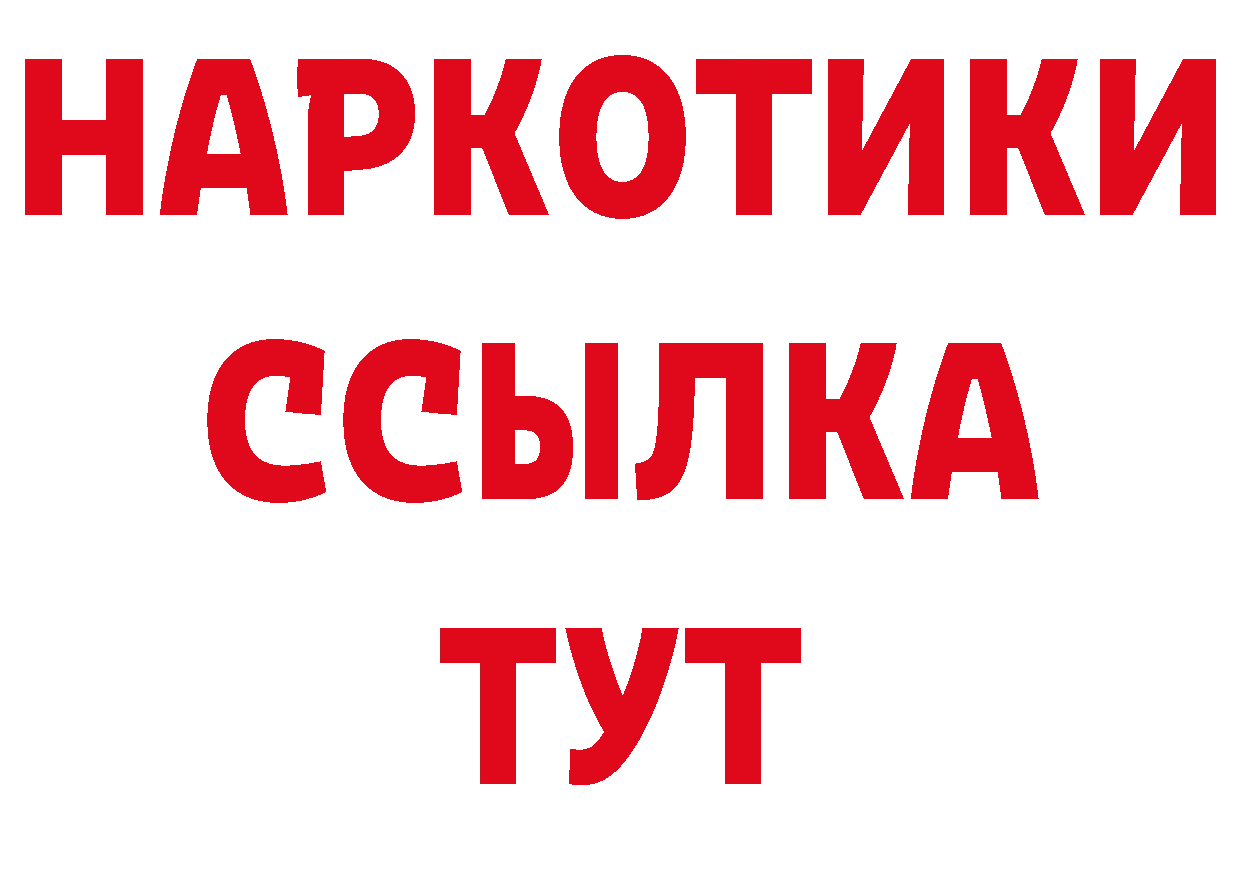 НАРКОТИКИ
ССЫЛКА
ТУТ